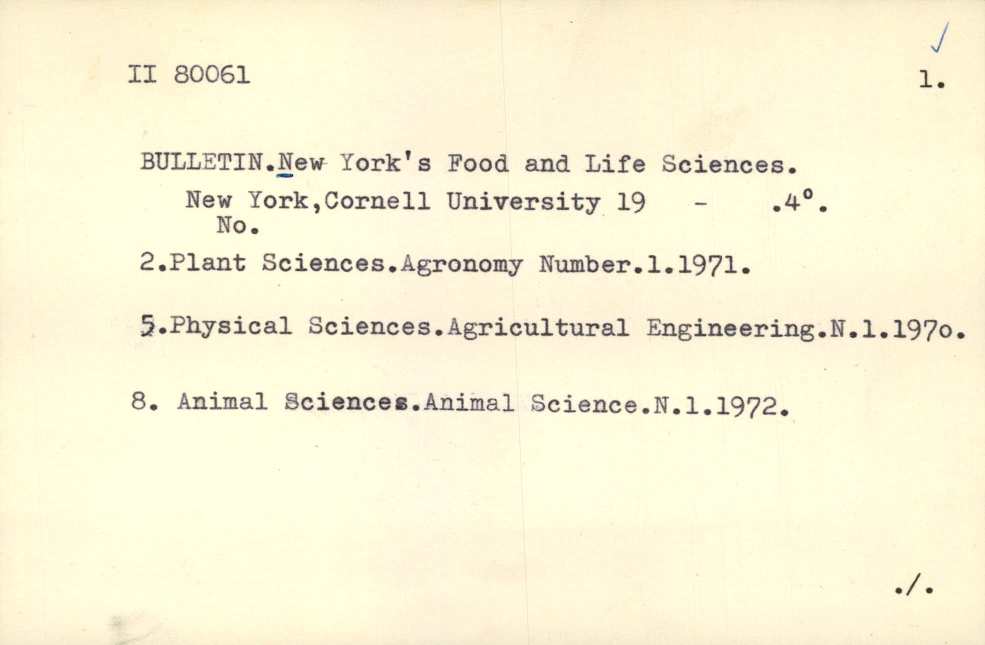 II 80061

1.

BULLETIN.New York's Food and Life Sciences.
New York,Cornell University 19 - .4°.
No.

2.Plant Sciences.Agronomy Number.1.1971.

5.Physical Sciences.Agricultural Engineering.N.1.197o.

8. Animal Sciences.Animal Science.N.1.1972.

./.